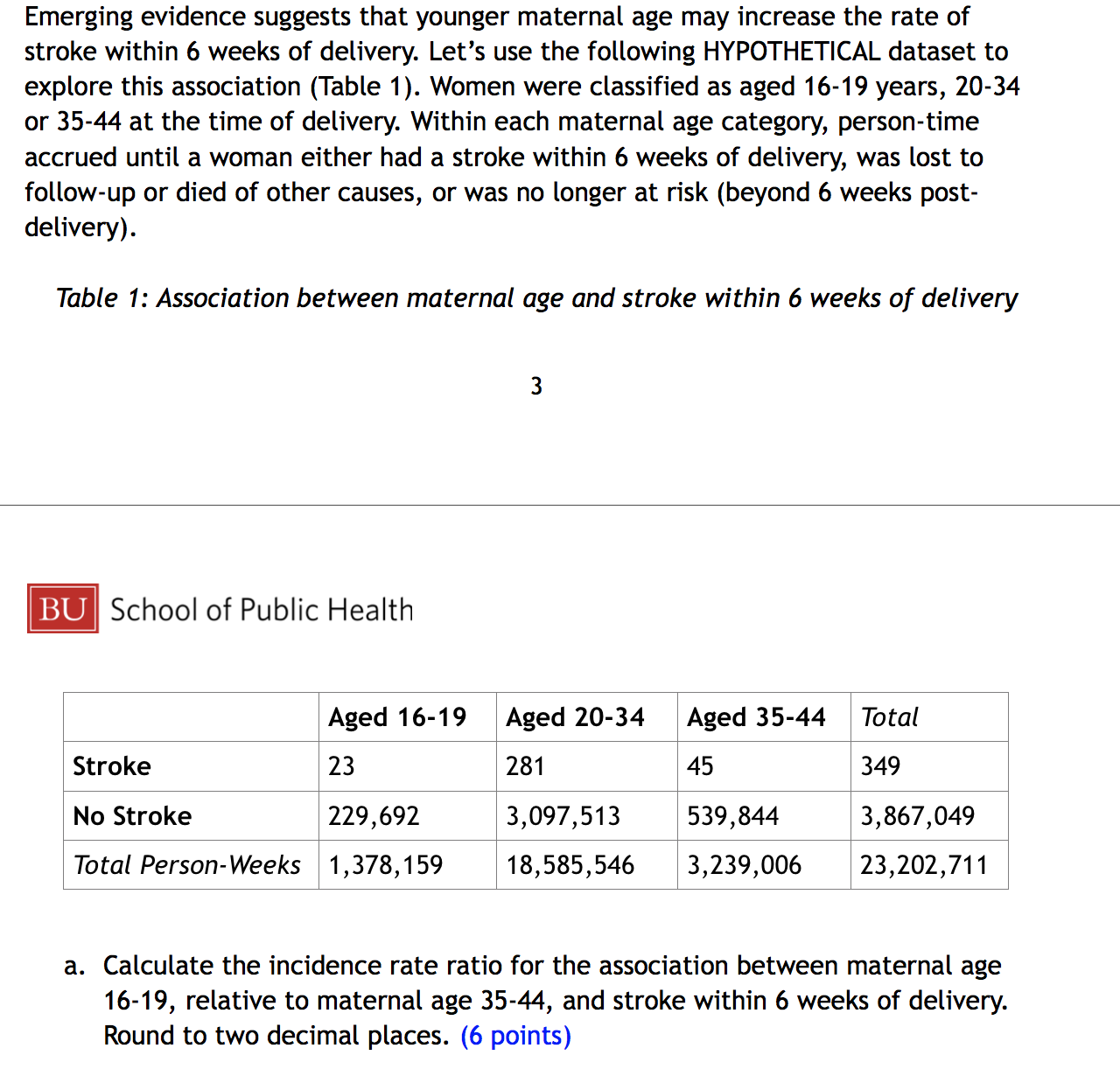 Emerging evidence suggests that younger maternal age may increase the rate of stroke within 6 weeks of delivery. Let's use the following HYPOTHETICAL dataset to explore this association (Table 1). Women were classified as aged 16-19 years, 20-34 or 35-44 at the time of delivery. Within each maternal age category, person-time accrued until a woman either had a stroke within 6 weeks of delivery, was lost to follow-up or died of other causes, or was no longer at risk (beyond 6 weeks post-delivery).

Table 1: Association between maternal age and stroke within 6 weeks of delivery

3

BU School of Public Health

| | Aged 16-19 | Aged 20-34 | Aged 35-44 | Total |
|---|---|---|---|---|
| Stroke | 23 | 281 | 45 | 349 |
| No Stroke | 229,692 | 3,097,513 | 539,844 | 3,867,049 |
| Total Person-Weeks | 1,378,159 | 18,585,546 | 3,239,006 | 23,202,711 |

a. Calculate the incidence rate ratio for the association between maternal age 16-19, relative to maternal age 35-44, and stroke within 6 weeks of delivery. Round to two decimal places. (6 points)